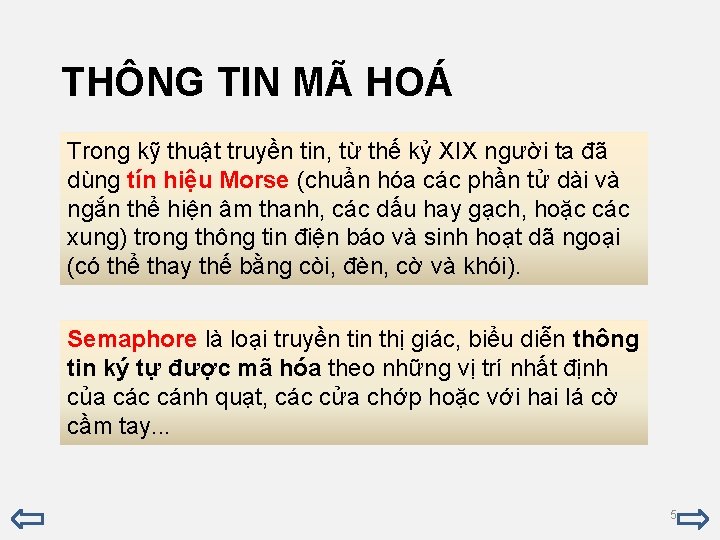 THÔNG TIN MÃ HOÁ

Trong kỹ thuật truyền tin, từ thế kỷ XIX người ta đã dùng tín hiệu Morse (chuẩn hóa các phần tử dài và ngắn thể hiện âm thanh, các dấu hay gạch, hoặc các xung) trong thông tin điện báo và sinh hoạt dã ngoại (có thể thay thế bằng còi, đèn, cờ và khói).

Semaphore là loại truyền tin thị giác, biểu diễn thông tin ký tự được mã hóa theo những vị trí nhất định của các cánh quạt, các cửa chớp hoặc với hai lá cờ cầm tay...

5